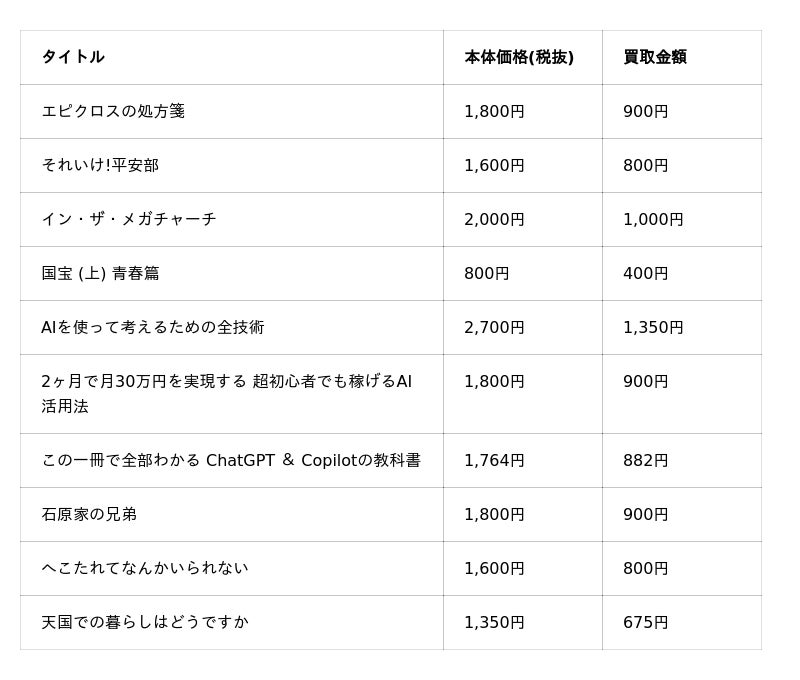 | タイトル | 本体価格(税抜) | 買取金額 |
|---|---|---|
| エピクロスの処方箋 | 1,800円 | 900円 |
| それいけ!平安部 | 1,600円 | 800円 |
| イン・ザ・メガチャーチ | 2,000円 | 1,000円 |
| 国宝 (上) 青春篇 | 800円 | 400円 |
| AIを使って考えるための全技術 | 2,700円 | 1,350円 |
| 2ヶ月で月30万円を実現する 超初心者でも稼げるAI活用法 | 1,800円 | 900円 |
| この一冊で全部わかる ChatGPT & Copilotの教科書 | 1,764円 | 882円 |
| 石原家の兄弟 | 1,800円 | 900円 |
| へこたれてなんかいられない | 1,600円 | 800円 |
| 天国での暮らしはどうですか | 1,350円 | 675円 |